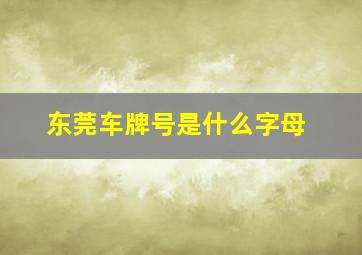 东莞车牌号是什么字母